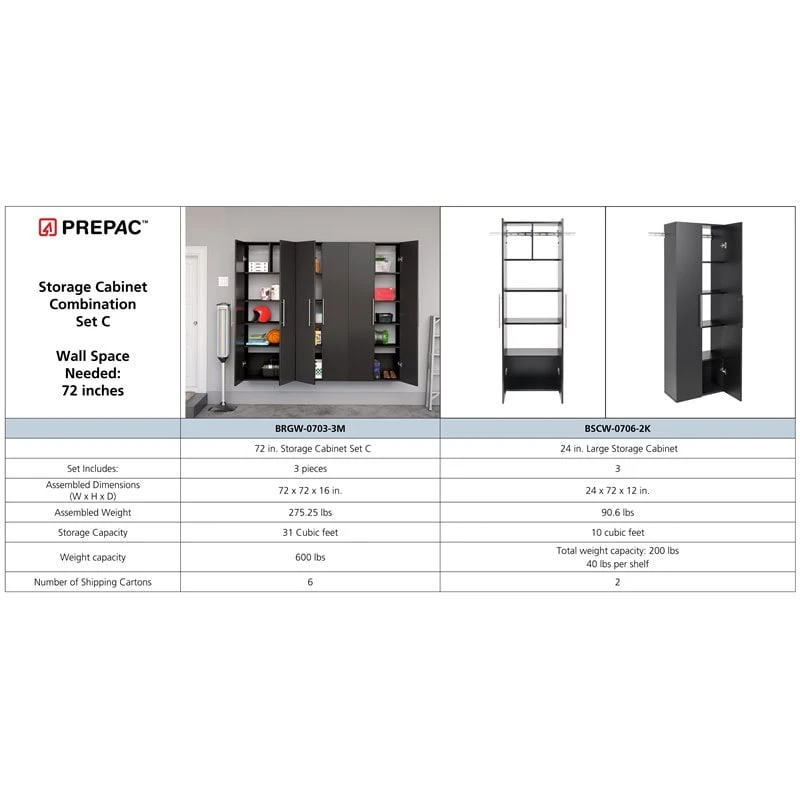 PREPAC™

Storage Cabinet Combination Set C

Wall Space Needed: 72 inches

| | BRGW-0703-3M | BSCW-0706-2K |
|---|---|---|
| | 72 in. Storage Cabinet Set C | 24 in. Large Storage Cabinet |
| Set Includes: | 3 pieces | 3 |
| Assembled Dimensions (W x H x D) | 72 x 72 x 16 in. | 24 x 72 x 12 in. |
| Assembled Weight | 275.25 lbs | 90.6 lbs |
| Storage Capacity | 31 Cubic feet | 10 cubic feet |
| Weight capacity | 600 lbs | Total weight capacity: 200 lbs 40 lbs per shelf |
| Number of Shipping Cartons | 6 | 2 |